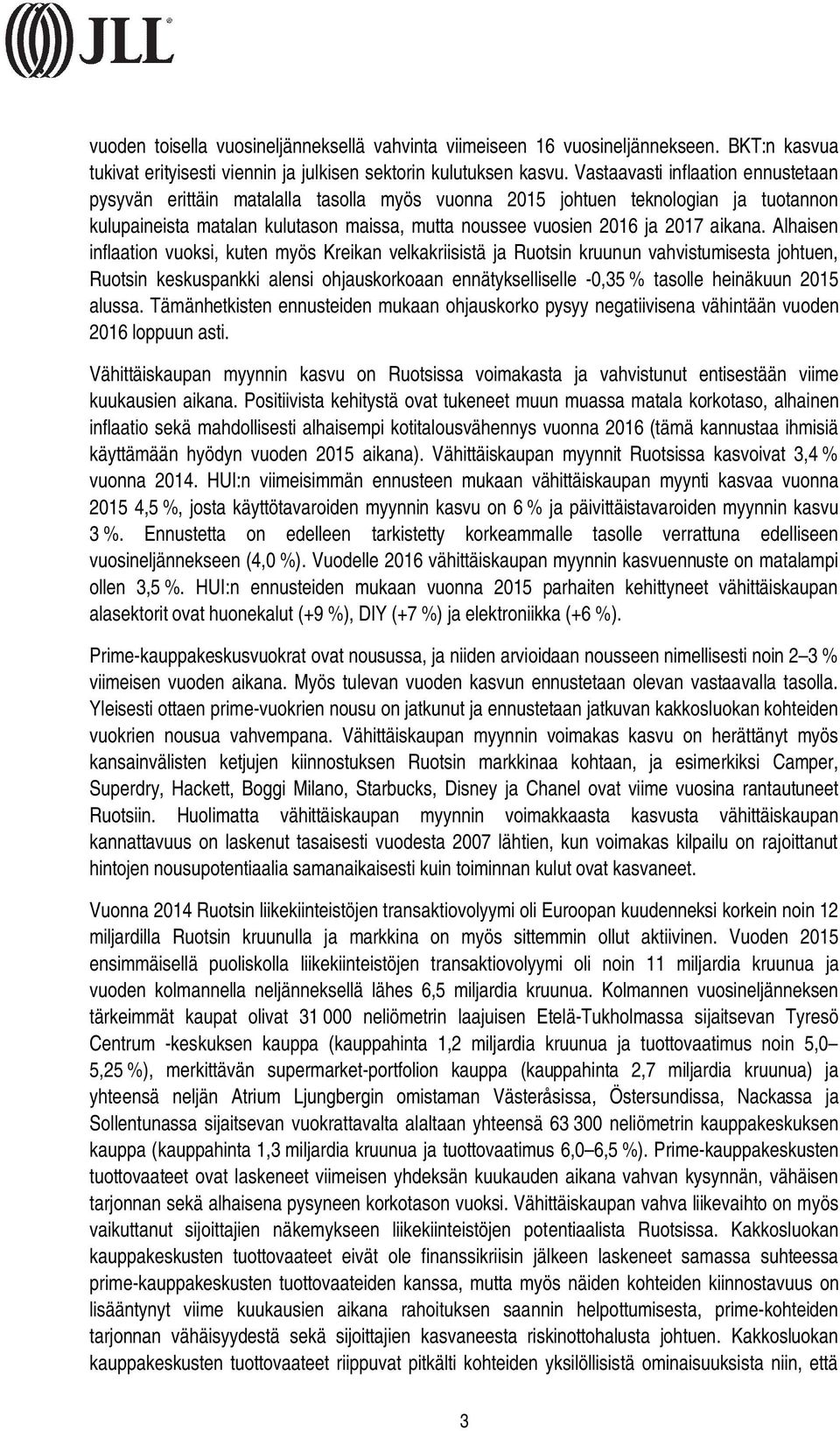 JLL

vuoden toisella vuosineljänneksellä vahvinta viimeiseen 16 vuosineljännekseen. BKT:n kasvua tukivat erityisesti viennin ja julkisen sektorin kulutuksen kasvu. Vastaavasti inflaation ennustetaan pysyvän erittäin matalalla tasolla myös vuonna 2015 johtuen teknologian ja tuotannon kulupaineista matalan kulutason maissa, mutta noussee vuosien 2016 ja 2017 aikana. Alhaisen inflaation vuoksi, kuten myös Kreikan velkakriisistä ja Ruotsin kruunun vahvistumisesta johtuen, Ruotsin keskuspankki alensi ohjauskorkoaan ennätykselliselle -0,35 % tasolle heinäkuun 2015 alussa. Tämänhetkisten ennusteiden mukaan ohjauskorko pysyy negatiivisena vähintään vuoden 2016 loppuun asti.

Vähittäiskaupan myynnin kasvu on Ruotsissa voimakasta ja vahvistunut entisestään viime kuukausien aikana. Positiivista kehitystä ovat tukeneet muun muassa matala korkotaso, alhainen inflaatio sekä mahdollisesti alhaisempi kotitalousvähennys vuonna 2016 (tämä kannustaa ihmisiä käyttämään hyödyn vuoden 2015 aikana). Vähittäiskaupan myynnit Ruotsissa kasvoivat 3,4 % vuonna 2014. HUI:n viimeisimmän ennusteen mukaan vähittäiskaupan myynti kasvaa vuonna 2015 4,5 %, josta käyttötavaroiden myynnin kasvu on 6 % ja päivittäistavaroiden myynnin kasvu 3 %. Ennustetta on edelleen tarkistetty korkeammalle tasolle verrattuna edelliseen vuosineljännekseen (4,0 %). Vuodelle 2016 vähittäiskaupan myynnin kasvuennuste on matalampi ollen 3,5 %. HUI:n ennusteiden mukaan vuonna 2015 parhaiten kehittyneet vähittäiskaupan alasektorit ovat huonekalut (+9 %), DIY (+7 %) ja elektroniikka (+6 %).

Prime-kauppakeskusvuokrat ovat nousussa, ja niiden arvioidaan nousseen nimellisesti noin 2–3 % viimeisen vuoden aikana. Myös tulevan vuoden kasvun ennustetaan olevan vastaavalla tasolla. Yleisesti ottaen prime-vuokrien nousu on jatkunut ja ennustetaan jatkuvan kakkosluokan kohteiden vuokrien nousua vahvempana. Vähittäiskaupan myynnin voimakas kasvu on herättänyt myös kansainvälisten ketjujen kiinnostuksen Ruotsin markkinaa kohtaan, ja esimerkiksi Camper, Superdry, Hackett, Boggi Milano, Starbucks, Disney ja Chanel ovat viime vuosina rantautuneet Ruotsiin. Huolimatta vähittäiskaupan myynnin voimakkaasta kasvusta vähittäiskaupan kannattavuus on laskenut tasaisesti vuodesta 2007 lähtien, kun voimakas kilpailu on rajoittanut hintojen nousupotentiaalia samanaikaisesti kuin toiminnan kulut ovat kasvaneet.

Vuonna 2014 Ruotsin liikekiinteistöjen transaktiovolyymi oli Euroopan kuudenneksi korkein noin 12 miljardilla Ruotsin kruunulla ja markkina on myös sittemmin ollut aktiivinen. Vuoden 2015 ensimmäisellä puoliskolla liikekiinteistöjen transaktiovolyymi oli noin 11 miljardia kruunua ja vuoden kolmannella neljänneksellä lähes 6,5 miljardia kruunua. Kolmannen vuosineljänneksen tärkeimmät kaupat olivat 31 000 neliömetrin laajuisen Etelä-Tukholmassa sijaitsevan Tyresö Centrum -keskuksen kauppa (kauppahinta 1,2 miljardia kruunua ja tuottovaatimus noin 5,0–5,25 %), merkittävän supermarket-portfolion kauppa (kauppahinta 2,7 miljardia kruunua) ja yhteensä neljän Atrium Ljungbergin omistaman Västeråsissa, Östersundissa, Nackassa ja Sollentunassa sijaitsevan vuokrattavalta alaltaan yhteensä 63 300 neliömetrin kauppakeskuksen kauppa (kauppahinta 1,3 miljardia kruunua ja tuottovaatimus 6,0–6,5 %). Prime-kauppakeskusten tuottovaateet ovat laskeneet viimeisen yhdeksän kuukauden aikana vahvan kysynnän, vähäisen tarjonnan sekä alhaisena pysyneen korkotason vuoksi. Vähittäiskaupan vahva liikevaihto on myös vaikuttanut sijoittajien näkemykseen liikekiinteistöjen potentiaalista Ruotsissa. Kakkosluokan kauppakeskusten tuottovaateet eivät ole finanssikriisin jälkeen laskeneet samassa suhteessa prime-kauppakeskusten tuottovaateiden kanssa, mutta myös näiden kohteiden kiinnostavuus on lisääntynyt viime kuukausien aikana rahoituksen saannin helpottumisesta, prime-kohteiden tarjonnan vähäisyydestä sekä sijoittajien kasvaneesta riskinottohalusta johtuen. Kakkosluokan kauppakeskusten tuottovaateet riippuvat pitkälti kohteiden yksilöllisistä ominaisuuksista niin, että

3